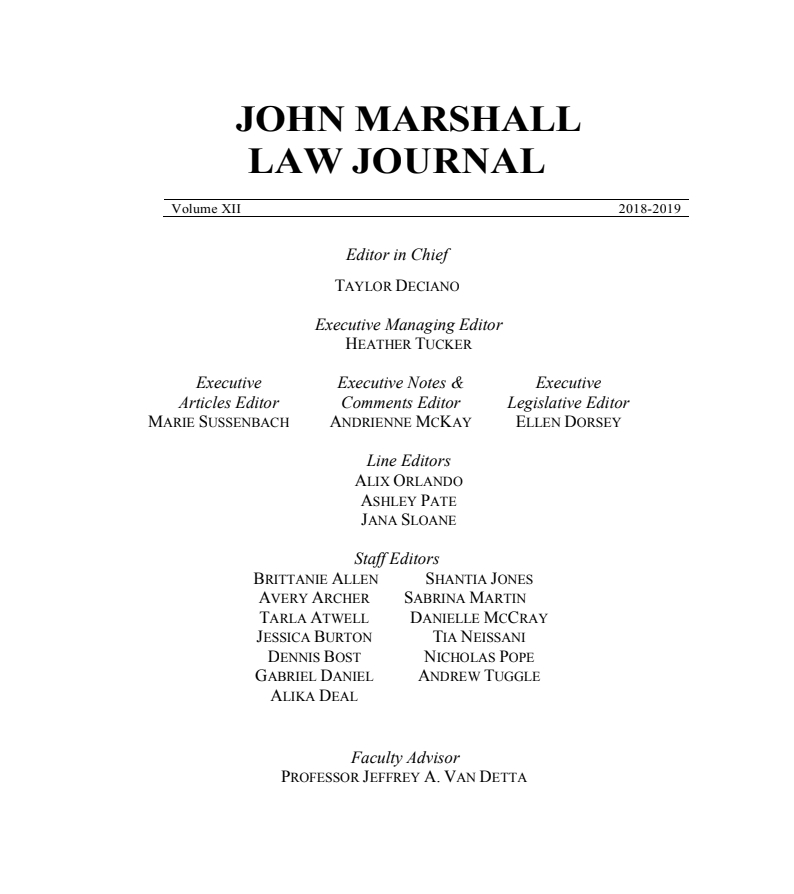 JOHN MARSHALL
LAW JOURNAL

Volume XII 2018-2019

Editor in Chief
TAYLOR DECIANO

Executive Managing Editor
HEATHER TUCKER

Executive Articles Editor
MARIE SUSSENBACH

Executive Notes & Comments Editor
ANDRIENNE MCKAY

Executive Legislative Editor
ELLEN DORSEY

Line Editors
ALIX ORLANDO
ASHLEY PATE
JANA SLOANE

Staff Editors
BRITTANIE ALLEN
AVERY ARCHER
TARLA ATWELL
JESSICA BURTON
DENNIS BOST
GABRIEL DANIEL
ALIKA DEAL

SHANTIA JONES
SABRINA MARTIN
DANIELLE MCCRAY
TIA NEISSANI
NICHOLAS POPE
ANDREW TUGGLE

Faculty Advisor
PROFESSOR JEFFREY A. VAN DETTA